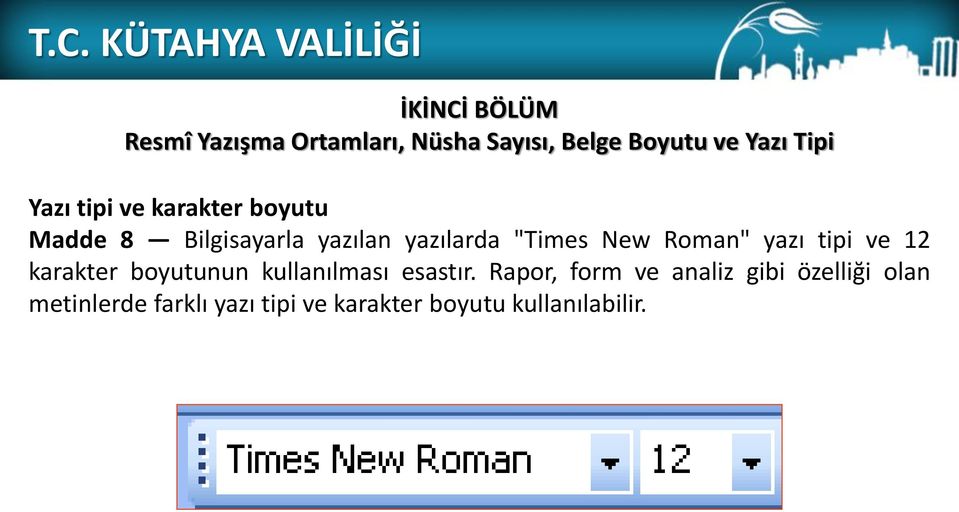 T.C. KÜTAHYA VALİLİĞİ

İKİNCİ BÖLÜM
Resmî Yazışma Ortamları, Nüsha Sayısı, Belge Boyutu ve Yazı Tipi

Yazı tipi ve karakter boyutu
Madde 8 — Bilgisayarla yazılan yazılarda "Times New Roman" yazı tipi ve 12 karakter boyutunun kullanılması esastır. Rapor, form ve analiz gibi özelliği olan metinlerde farklı yazı tipi ve karakter boyutu kullanılabilir.

Times New Roman
12